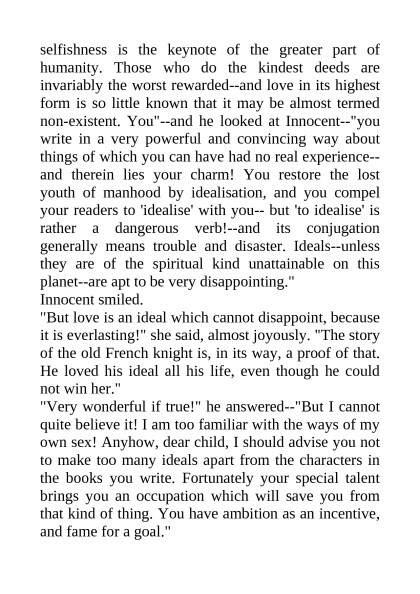 selfishness is the keynote of the greater part of humanity. Those who do the kindest deeds are invariably the worst rewarded--and love in its highest form is so little known that it may be almost termed non-existent. You"--and he looked at Innocent--"you write in a very powerful and convincing way about things of which you can have had no real experience--and therein lies your charm! You restore the lost youth of manhood by idealisation, and you compel your readers to 'idealise' with you-- but 'to idealise' is rather a dangerous verb!--and its conjugation generally means trouble and disaster. Ideals--unless they are of the spiritual kind unattainable on this planet--are apt to be very disappointing."
Innocent smiled.
"But love is an ideal which cannot disappoint, because it is everlasting!" she said, almost joyously. "The story of the old French knight is, in its way, a proof of that. He loved his ideal all his life, even though he could not win her."
"Very wonderful if true!" he answered--"But I cannot quite believe it! I am too familiar with the ways of my own sex! Anyhow, dear child, I should advise you not to make too many ideals apart from the characters in the books you write. Fortunately your special talent brings you an occupation which will save you from that kind of thing. You have ambition as an incentive, and fame for a goal."